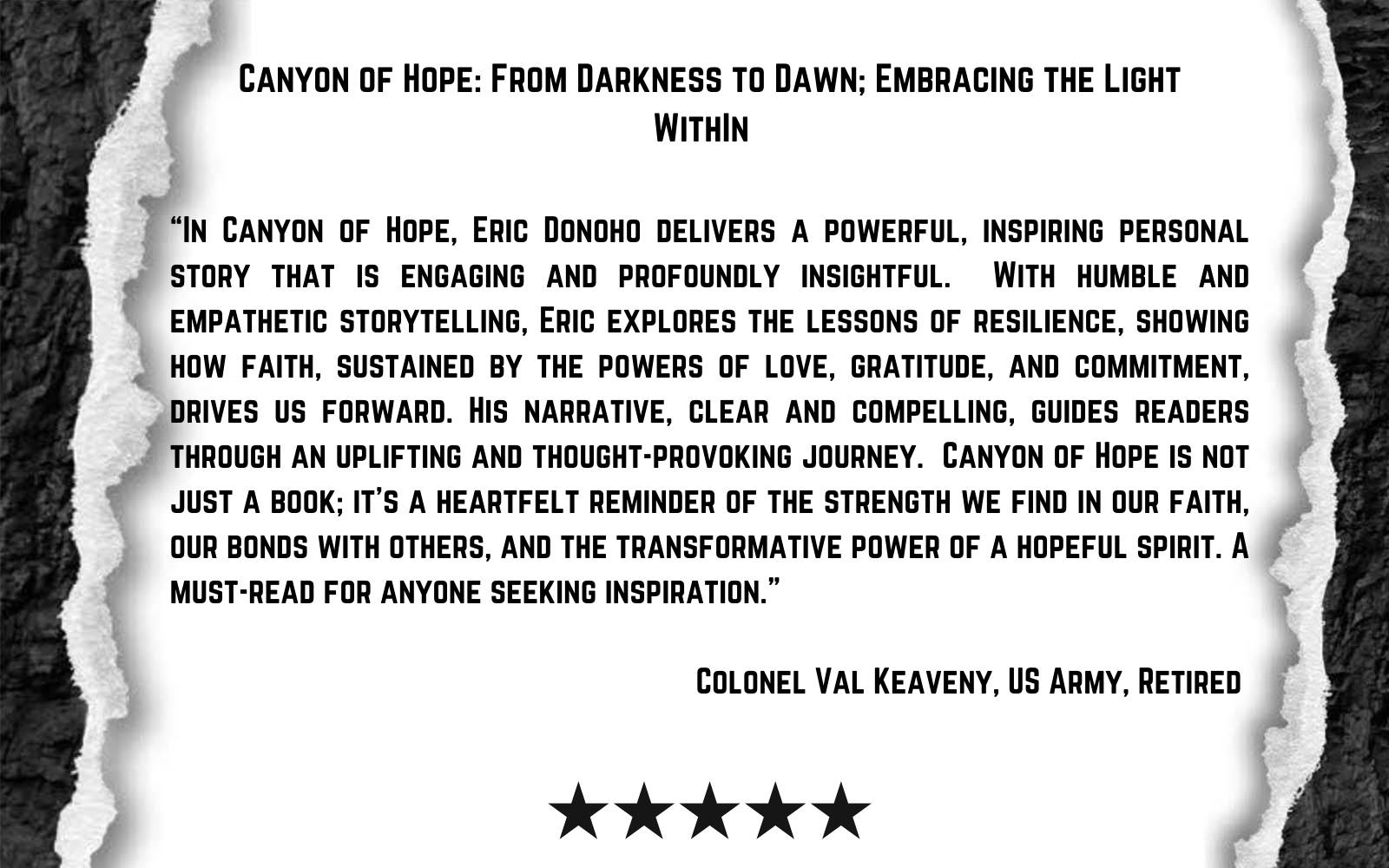 Canyon of Hope: From Darkness to Dawn; Embracing the Light WithIn

“In Canyon of Hope, Eric Donoho delivers a powerful, inspiring personal story that is engaging and profoundly insightful. With humble and empathetic storytelling, Eric explores the lessons of resilience, showing how faith, sustained by the powers of love, gratitude, and commitment, drives us forward. His narrative, clear and compelling, guides readers through an uplifting and thought-provoking journey. Canyon of Hope is not just a book; it’s a heartfelt reminder of the strength we find in our faith, our bonds with others, and the transformative power of a hopeful spirit. A must-read for anyone seeking inspiration.”

Colonel Val Keaveny, US Army, Retired

★★★★★